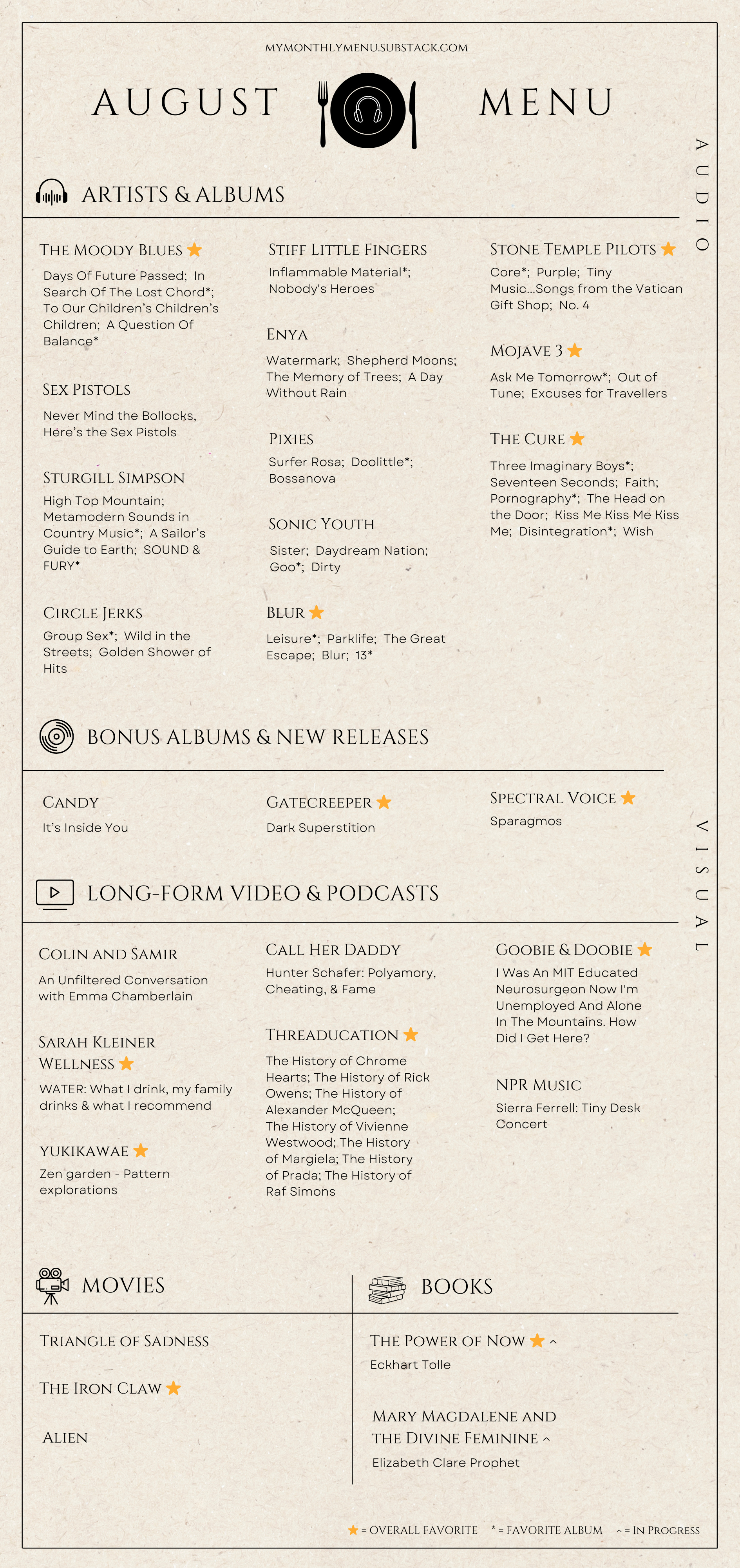 MYMONTHLYMENU.SUBSTACK.COM

AUGUST MENU

AUDIO

ARTISTS & ALBUMS

THE MOODY BLUES ★
Days Of Future Passed; In Search Of The Lost Chord*; To Our Children's Children's Children; A Question Of Balance*

SEX PISTOLS
Never Mind the Bollocks, Here's the Sex Pistols

STURGILL SIMPSON
High Top Mountain; Metamodern Sounds in Country Music*; A Sailor's Guide to Earth; SOUND & FURY*

CIRCLE JERKS
Group Sex*; Wild in the Streets; Golden Shower of Hits

STIFF LITTLE FINGERS
Inflammable Material*; Nobody's Heroes

ENYA
Watermark; Shepherd Moons; The Memory of Trees; A Day Without Rain

PIXIES
Surfer Rosa; Doolittle*; Bossanova

SONIC YOUTH
Sister; Daydream Nation; Goo*; Dirty

BLUR ★
Leisure*; Parklife; The Great Escape; Blur; 13*

STONE TEMPLE PILOTS ★
Core*; Purple; Tiny Music...Songs from the Vatican Gift Shop; No. 4

MOJAVE 3 ★
Ask Me Tomorrow*; Out of Tune; Excuses for Travellers

THE CURE ★
Three Imaginary Boys*; Seventeen Seconds; Faith; Pornography*; The Head on the Door; Kiss Me Kiss Me Kiss Me; Disintegration*; Wish

BONUS ALBUMS & NEW RELEASES

CANDY
It's Inside You

GATECREEPER ★
Dark Superstition

SPECTRAL VOICE ★
Sparagmos

VISUAL

LONG-FORM VIDEO & PODCASTS

COLIN AND SAMIR
An Unfiltered Conversation with Emma Chamberlain

SARAH KLEINER WELLNESS ★
WATER: What I drink, my family drinks & what I recommend

YUKIKAWAE ★
Zen garden - Pattern explorations

CALL HER DADDY
Hunter Schafer: Polyamory, Cheating, & Fame

THREADUCATION ★
The History of Chrome Hearts; The History of Rick Owens; The History of Alexander McQueen; The History of Vivienne Westwood; The History of Margiela; The History of Prada; The History of Raf Simons

GOOBIE & DOOBIE ★
I Was An MIT Educated Neurosurgeon Now I'm Unemployed And Alone In The Mountains. How Did I Get Here?

NPR MUSIC
Sierra Ferrell: Tiny Desk Concert

MOVIES

TRIANGLE OF SADNESS

THE IRON CLAW ★

ALIEN

BOOKS

THE POWER OF NOW ★ ^
Eckhart Tolle

MARY MAGDALENE AND THE DIVINE FEMININE ^
Elizabeth Clare Prophet

★ = OVERALL FAVORITE * = FAVORITE ALBUM ^ = IN PROGRESS